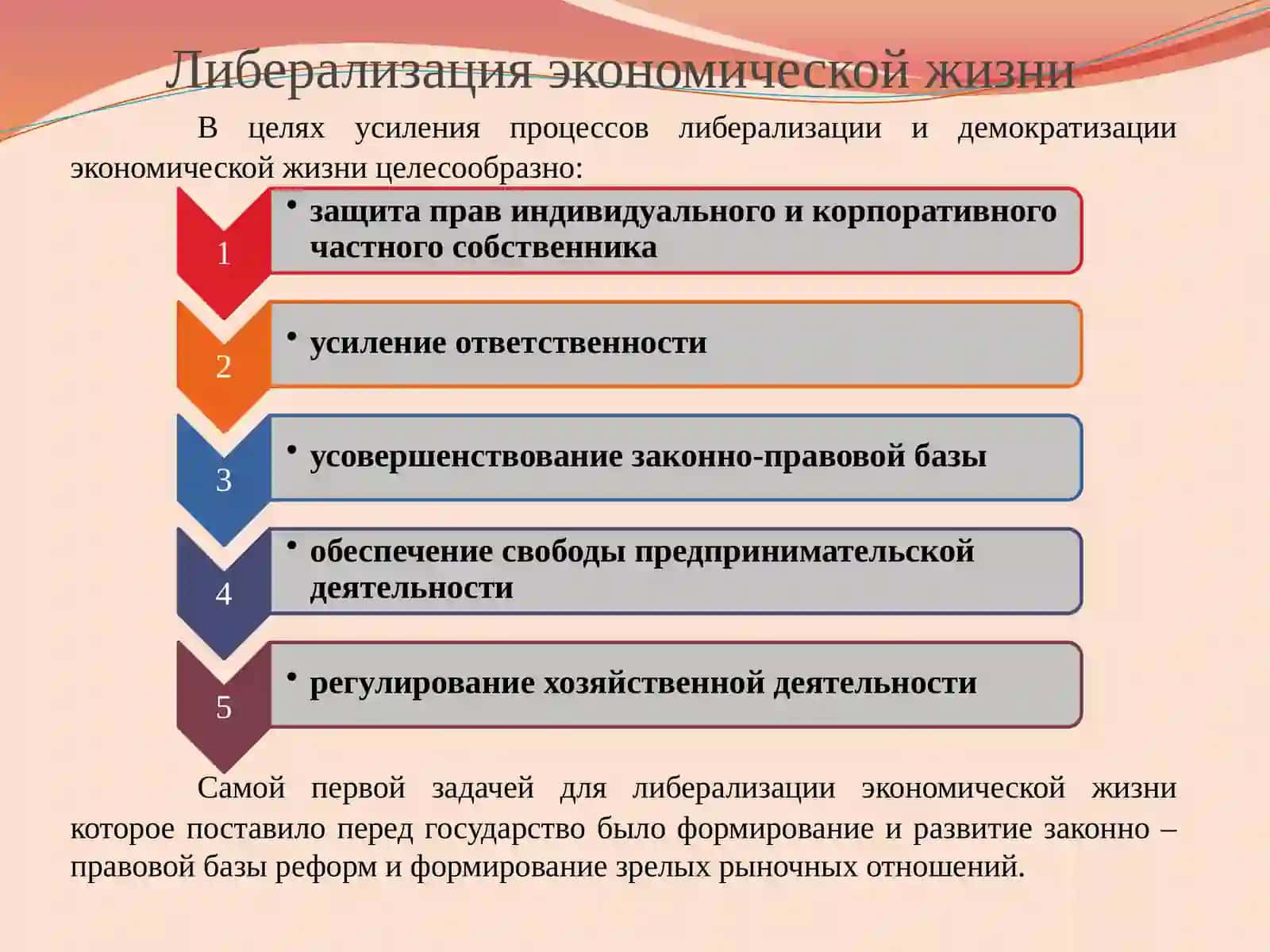 Либерализация экономической жизни

В целях усиления процессов либерализации и демократизации экономической жизни целесообразно:

1
• защита прав индивидуального и корпоративного частного собственника

2
• усиление ответственности

3
• усовершенствование законно-правовой базы

4
• обеспечение свободы предпринимательской деятельности

5
• регулирование хозяйственной деятельности

Самой первой задачей для либерализации экономической жизни которое поставило перед государство было формирование и развитие законно – правовой базы реформ и формирование зрелых рыночных отношений.